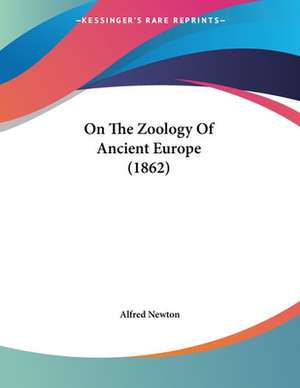 —KESSINGER'S RARE REPRINTS—

On The Zoology Of Ancient Europe (1862)

Alfred Newton